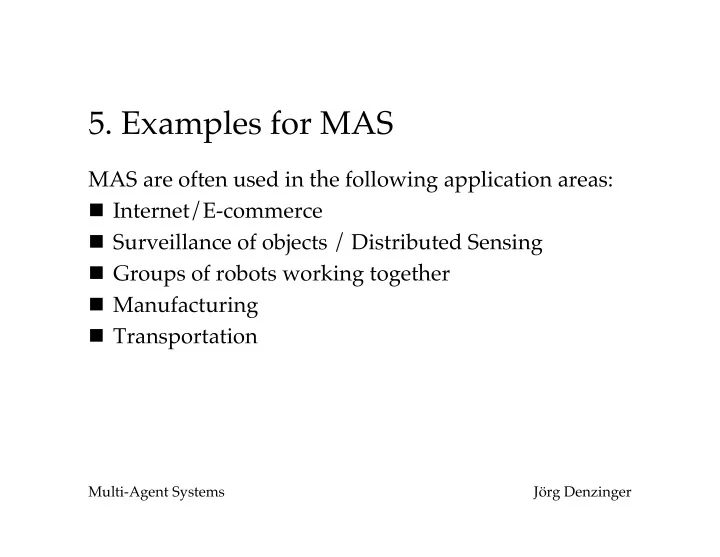 5. Examples for MAS

MAS are often used in the following application areas:
■ Internet/E-commerce
■ Surveillance of objects / Distributed Sensing
■ Groups of robots working together
■ Manufacturing
■ Transportation

Multi-Agent Systems

Jörg Denzinger